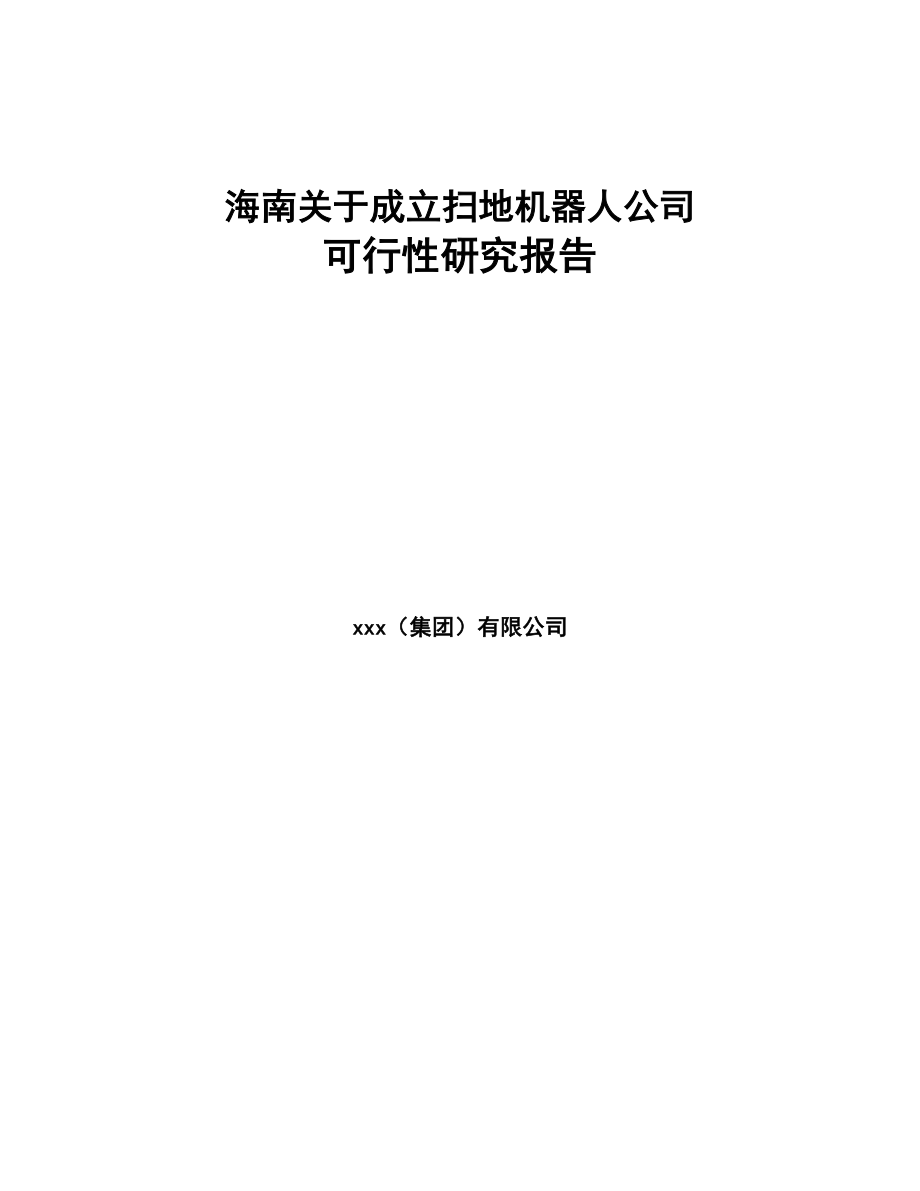 海南关于成立扫地机器人公司
可行性研究报告

xxx（集团）有限公司